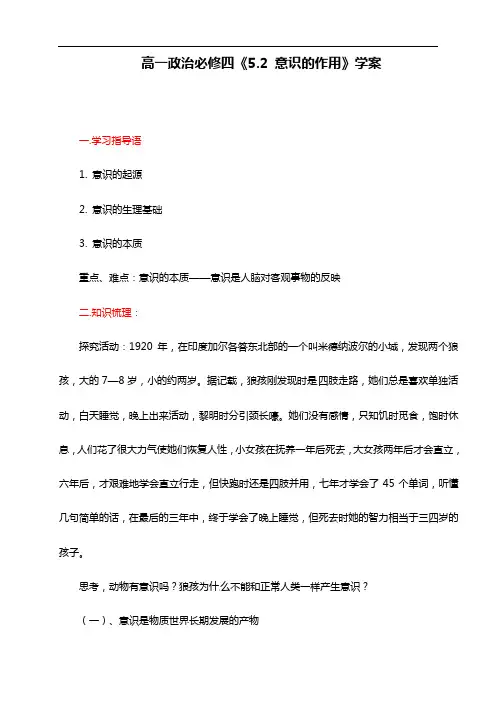 高一政治必修四《5.2 意识的作用》学案

一.学习指导语

1. 意识的起源

2. 意识的生理基础

3. 意识的本质

重点、难点：意识的本质——意识是人脑对客观事物的反映

二.知识梳理：

探究活动：1920 年，在印度加尔各答东北部的一个叫米德纳波尔的小城，发现两个狼孩，大的 7—8 岁，小的约两岁。据记载，狼孩刚发现时是四肢走路，她们总是喜欢单独活动，白天睡觉，晚上出来活动，黎明时分引颈长嚎。她们没有感情，只知饥时觅食，饱时休息，人们花了很大力气使她们恢复人性，小女孩在抚养一年后死去，大女孩两年后才会直立，六年后，才艰难地学会直立行走，但快跑时还是四肢并用，七年才学会了 45 个单词，听懂几句简单的话，在最后的三年中，终于学会了晚上睡觉，但死去时她的智力相当于三四岁的孩子。

思考，动物有意识吗？狼孩为什么不能和正常人类一样产生意识？

（一）、意识是物质世界长期发展的产物